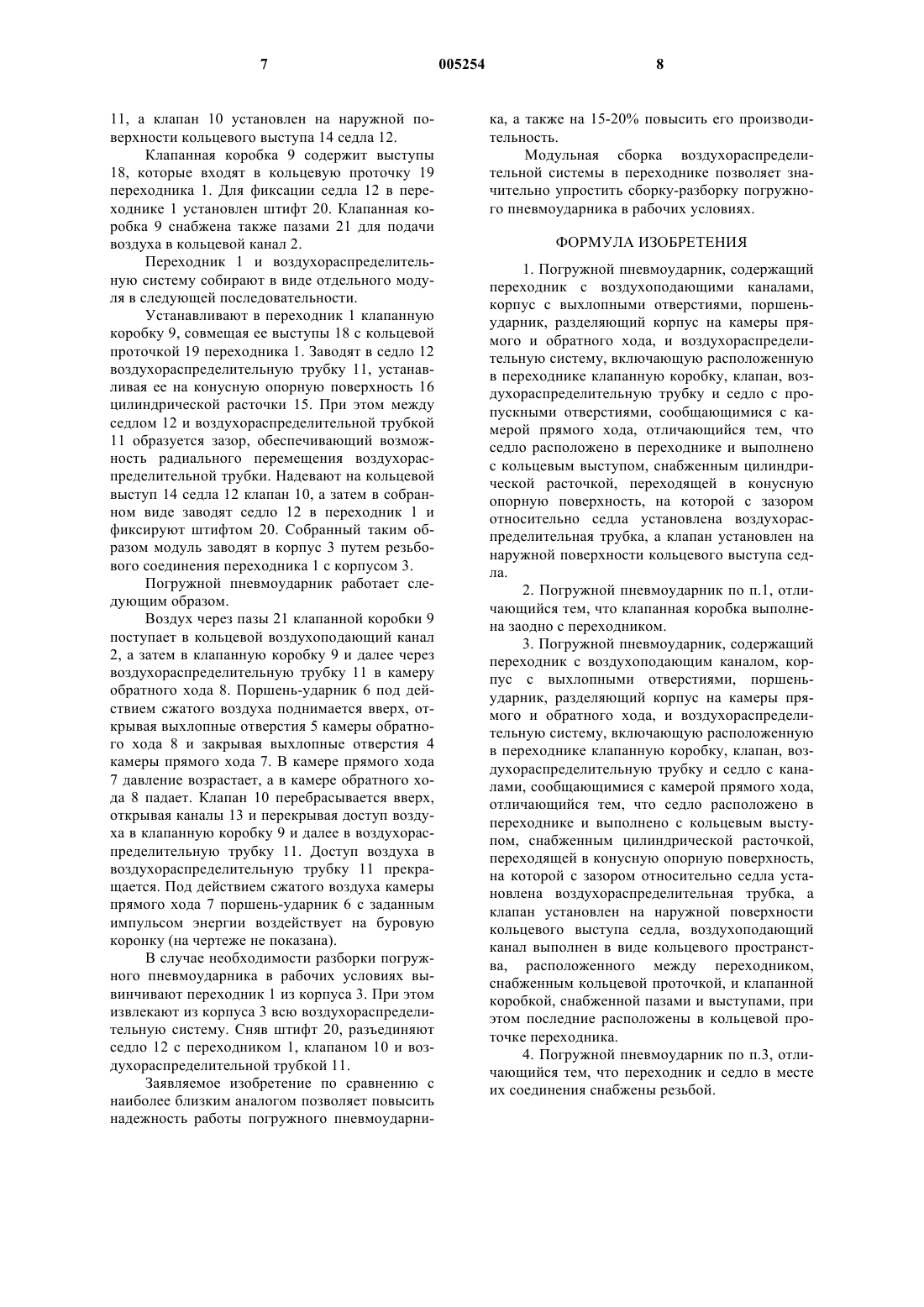 7 005254 8

11, а клапан 10 установлен на наружной поверхности кольцевого выступа 14 седла 12.

Клапанная коробка 9 содержит выступы 18, которые входят в кольцевую проточку 19 переходника 1. Для фиксации седла 12 в переходнике 1 установлен штифт 20. Клапанная коробка 9 снабжена также пазами 21 для подачи воздуха в кольцевой канал 2.

Переходник 1 и воздухораспределительную систему собирают в виде отдельного модуля в следующей последовательности.

Устанавливают в переходник 1 клапанную коробку 9, совмещая ее выступы 18 с кольцевой проточкой 19 переходника 1. Заводят в седло 12 воздухораспределительную трубку 11, устанавливая ее на конусную опорную поверхность 16 цилиндрической расточки 15. При этом между седлом 12 и воздухораспределительной трубкой 11 образуется зазор, обеспечивающий возможность радиального перемещения воздухораспределительной трубки. Надевают на кольцевой выступ 14 седла 12 клапан 10, а затем в собранном виде заводят седло 12 в переходник 1 и фиксируют штифтом 20. Собранный таким образом модуль заводят в корпус 3 путем резьбового соединения переходника 1 с корпусом 3.

Погружной пневмоударник работает следующим образом.

Воздух через пазы 21 клапанной коробки 9 поступает в кольцевой воздухоподающий канал 2, а затем в клапанную коробку 9 и далее через воздухораспределительную трубку 11 в камеру обратного хода 8. Поршень-ударник 6 под действием сжатого воздуха поднимается вверх, открывая выхлопные отверстия 5 камеры обратного хода 8 и закрывая выхлопные отверстия 4 камеры прямого хода 7. В камере прямого хода 7 давление возрастает, а в камере обратного хода 8 падает. Клапан 10 перебрасывается вверх, открывая каналы 13 и перекрывая доступ воздуха в клапанную коробку 9 и далее в воздухораспределительную трубку 11. Доступ воздуха в воздухораспределительную трубку 11 прекращается. Под действием сжатого воздуха камеры прямого хода 7 поршень-ударник 6 с заданным импульсом энергии воздействует на буровую коронку (на чертеже не показана).

В случае необходимости разборки погружного пневмоударника в рабочих условиях вывинчивают переходник 1 из корпуса 3. При этом извлекают из корпуса 3 всю воздухораспределительную систему. Сняв штифт 20, разъединяют седло 12 с переходником 1, клапаном 10 и воздухораспределительной трубкой 11.

Заявляемое изобретение по сравнению с наиболее близким аналогом позволяет повысить надежность работы погружного пневмоударника, а также на 15-20% повысить его производительность.

Модульная сборка воздухораспределительной системы в переходнике позволяет значительно упростить сборку-разборку погружного пневмоударника в рабочих условиях.

ФОРМУЛА ИЗОБРЕТЕНИЯ

1. Погружной пневмоударник, содержащий переходник с воздухоподающими каналами, корпус с выхлопными отверстиями, поршень-ударник, разделяющий корпус на камеры прямого и обратного хода, и воздухораспределительную систему, включающую расположенную в переходнике клапанную коробку, клапан, воздухораспределительную трубку и седло с пропускными отверстиями, сообщающимися с камерой прямого хода, отличающийся тем, что седло расположено в переходнике и выполнено с кольцевым выступом, снабженным цилиндрической расточкой, переходящей в конусную опорную поверхность, на которой с зазором относительно седла установлена воздухораспределительная трубка, а клапан установлен на наружной поверхности кольцевого выступа седла.

2. Погружной пневмоударник по п.1, отличающийся тем, что клапанная коробка выполнена заодно с переходником.

3. Погружной пневмоударник, содержащий переходник с воздухоподающим каналом, корпус с выхлопными отверстиями, поршень-ударник, разделяющий корпус на камеры прямого и обратного хода, и воздухораспределительную систему, включающую расположенную в переходнике клапанную коробку, клапан, воздухораспределительную трубку и седло с каналами, сообщающимися с камерой прямого хода, отличающийся тем, что седло расположено в переходнике и выполнено с кольцевым выступом, снабженным цилиндрической расточкой, переходящей в конусную опорную поверхность, на которой с зазором относительно седла установлена воздухораспределительная трубка, а клапан установлен на наружной поверхности кольцевого выступа седла, воздухоподающий канал выполнен в виде кольцевого пространства, расположенного между переходником, снабженным кольцевой проточкой, и клапанной коробкой, снабженной пазами и выступами, при этом последние расположены в кольцевой проточке переходника.

4. Погружной пневмоударник по п.3, отличающийся тем, что переходник и седло в месте их соединения снабжены резьбой.